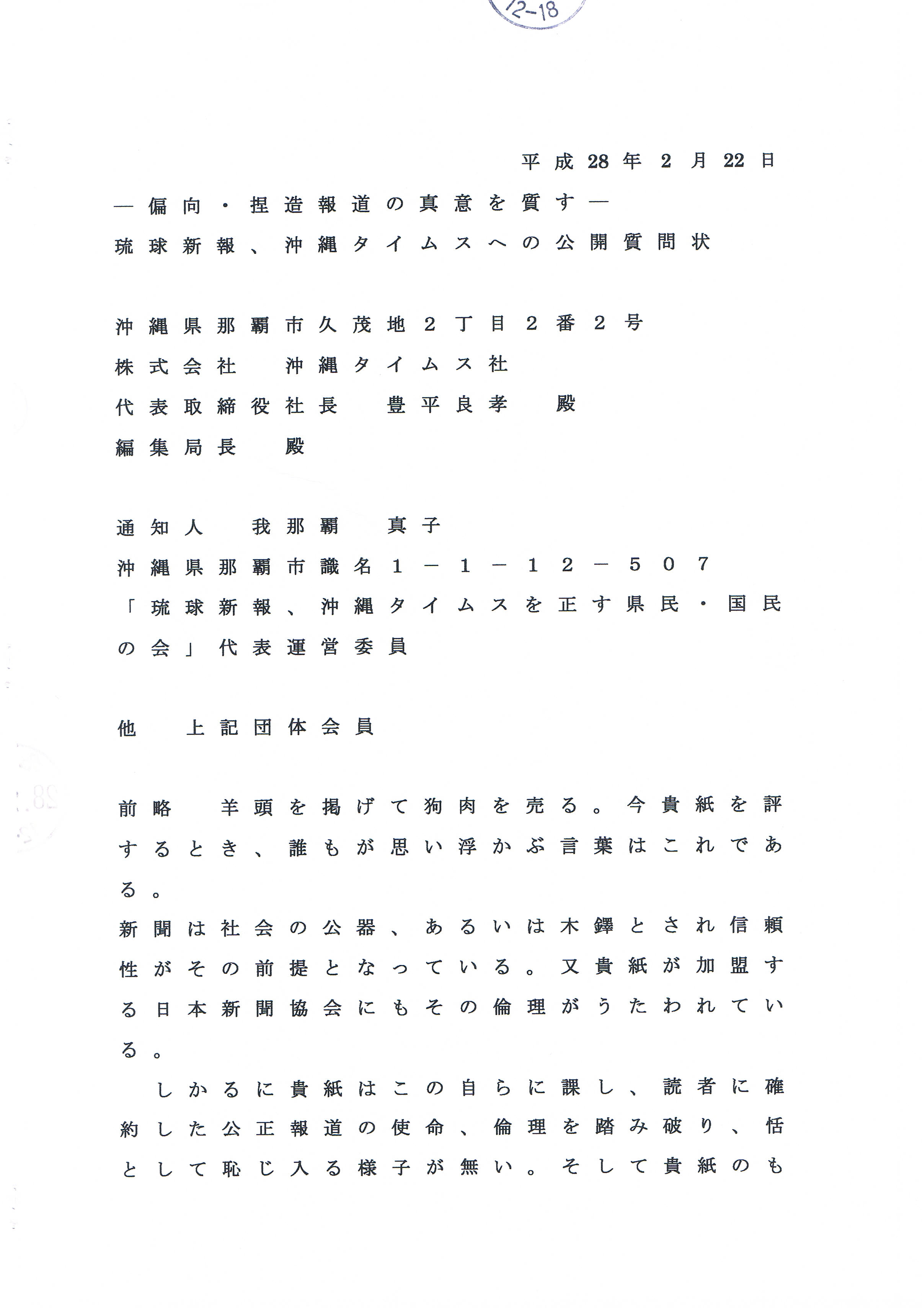 12-18

平成28年2月22日

―偏向・捏造報道の真意を質す―
琉球新報、沖縄タイムスへの公開質問状

沖縄県那覇市久茂地2丁目2番2号
株式会社　沖縄タイムス社
代表取締役社長　豊平良孝　殿
編集局長　殿

通知人　我那覇　真子
沖縄県那覇市識名1－1－12－507
「琉球新報、沖縄タイムスを正す県民・国民の会」代表運営委員

他　上記団体会員

前略　羊頭を掲げて狗肉を売る。今貴紙を評するとき、誰もが思い浮かぶ言葉はこれである。
新聞は社会の公器、あるいは木鐸とされ信頼性がその前提となっている。又貴紙が加盟する日本新聞協会にもその倫理がうたわれている。
　しかるに貴紙はこの自らに課し、読者に確約した公正報道の使命、倫理を踏み破り、恬として恥じ入る様子が無い。そして貴紙のも